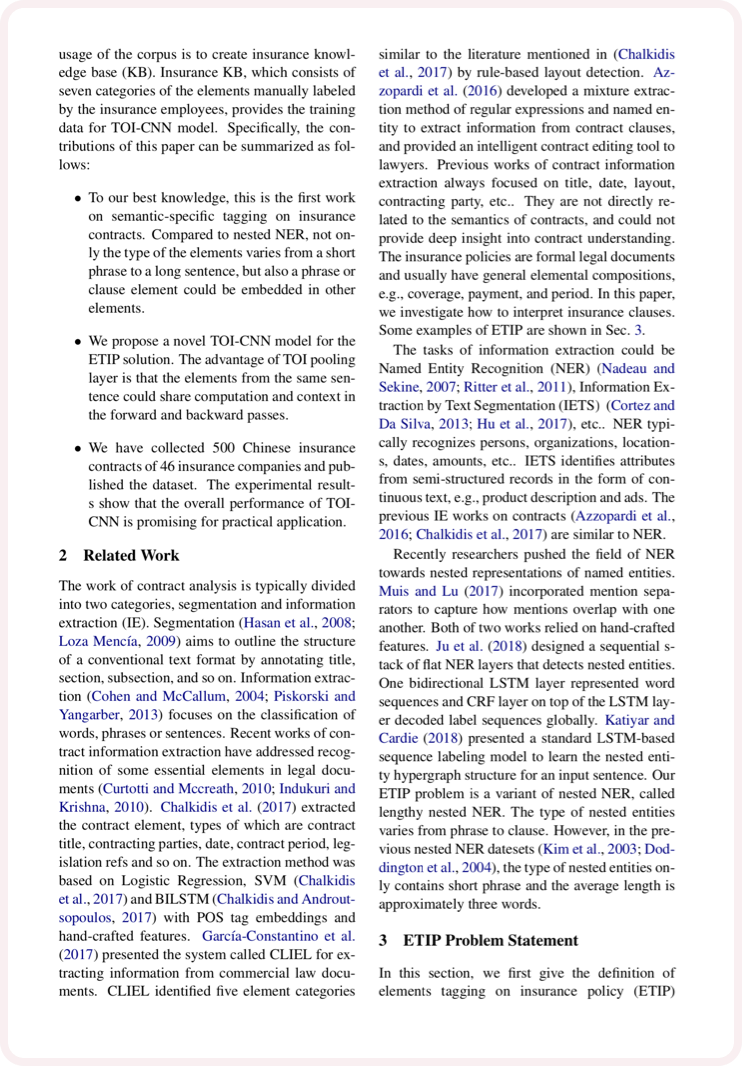 usage of the corpus is to create insurance knowledge base (KB). Insurance KB, which consists of seven categories of the elements manually labeled by the insurance employees, provides the training data for TOI-CNN model. Specifically, the contributions of this paper can be summarized as follows:

• To our best knowledge, this is the first work on semantic-specific tagging on insurance contracts. Compared to nested NER, not only the type of the elements varies from a short phrase to a long sentence, but also a phrase or clause element could be embedded in other elements.

• We propose a novel TOI-CNN model for the ETIP solution. The advantage of TOI pooling layer is that the elements from the same sentence could share computation and context in the forward and backward passes.

• We have collected 500 Chinese insurance contracts of 46 insurance companies and published the dataset. The experimental results show that the overall performance of TOI-CNN is promising for practical application.

2 Related Work

The work of contract analysis is typically divided into two categories, segmentation and information extraction (IE). Segmentation (Hasan et al., 2008; Loza Mencía, 2009) aims to outline the structure of a conventional text format by annotating title, section, subsection, and so on. Information extraction (Cohen and McCallum, 2004; Piskorski and Yangarber, 2013) focuses on the classification of words, phrases or sentences. Recent works of contract information extraction have addressed recognition of some essential elements in legal documents (Curtotti and Mccreath, 2010; Indukuri and Krishna, 2010). Chalkidis et al. (2017) extracted the contract element, types of which are contract title, contracting parties, date, contract period, legislation refs and so on. The extraction method was based on Logistic Regression, SVM (Chalkidis et al., 2017) and BILSTM (Chalkidis and Androutsopoulos, 2017) with POS tag embeddings and hand-crafted features. García-Constantino et al. (2017) presented the system called CLIEL for extracting information from commercial law documents. CLIEL identified five element categories similar to the literature mentioned in (Chalkidis et al., 2017) by rule-based layout detection. Azzopardi et al. (2016) developed a mixture extraction method of regular expressions and named entity to extract information from contract clauses, and provided an intelligent contract editing tool to lawyers. Previous works of contract information extraction always focused on title, date, layout, contracting party, etc.. They are not directly related to the semantics of contracts, and could not provide deep insight into contract understanding. The insurance policies are formal legal documents and usually have general elemental compositions, e.g., coverage, payment, and period. In this paper, we investigate how to interpret insurance clauses. Some examples of ETIP are shown in Sec. 3.

The tasks of information extraction could be Named Entity Recognition (NER) (Nadeau and Sekine, 2007; Ritter et al., 2011), Information Extraction by Text Segmentation (IETS) (Cortez and Da Silva, 2013; Hu et al., 2017), etc.. NER typically recognizes persons, organizations, locations, dates, amounts, etc.. IETS identifies attributes from semi-structured records in the form of continuous text, e.g., product description and ads. The previous IE works on contracts (Azzopardi et al., 2016; Chalkidis et al., 2017) are similar to NER.

Recently researchers pushed the field of NER towards nested representations of named entities. Muis and Lu (2017) incorporated mention separators to capture how mentions overlap with one another. Both of two works relied on hand-crafted features. Ju et al. (2018) designed a sequential stack of flat NER layers that detects nested entities. One bidirectional LSTM layer represented word sequences and CRF layer on top of the LSTM layer decoded label sequences globally. Katiyar and Cardie (2018) presented a standard LSTM-based sequence labeling model to learn the nested entity hypergraph structure for an input sentence. Our ETIP problem is a variant of nested NER, called lengthy nested NER. The type of nested entities varies from phrase to clause. However, in the previous nested NER datesets (Kim et al., 2003; Doddington et al., 2004), the type of nested entities only contains short phrase and the average length is approximately three words.

3 ETIP Problem Statement

In this section, we first give the definition of elements tagging on insurance policy (ETIP)